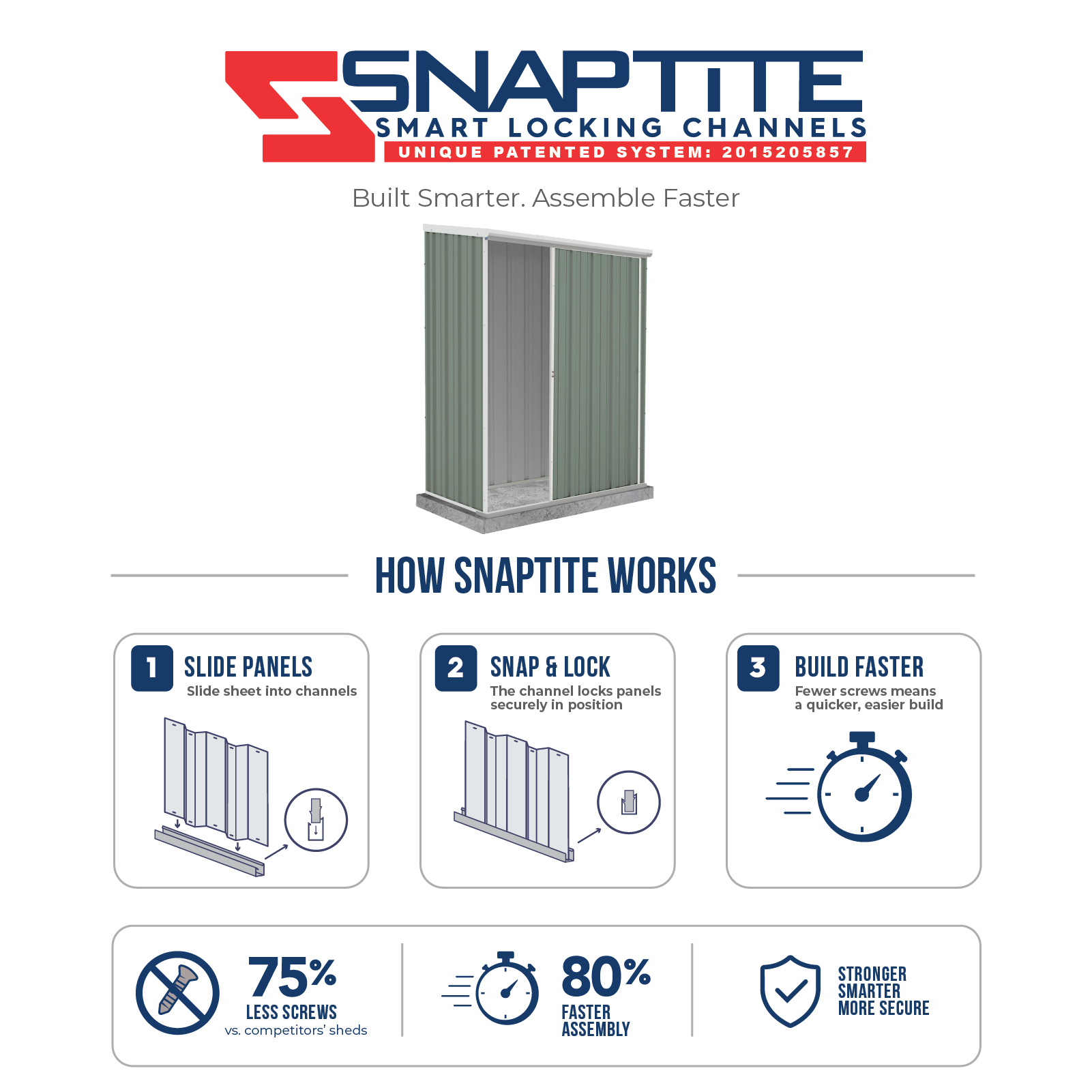 SNAPTITE
SMART LOCKING CHANNELS
UNIQUE PATENTED SYSTEM: 2015205857

Built Smarter. Assemble Faster

HOW SNAPTITE WORKS

1 SLIDE PANELS
Slide sheet into channels

2 SNAP & LOCK
The channel locks panels securely in position

3 BUILD FASTER
Fewer screws means a quicker, easier build

75%
LESS SCREWS
vs. competitors' sheds

80%
FASTER ASSEMBLY

STRONGER
SMARTER
MORE SECURE